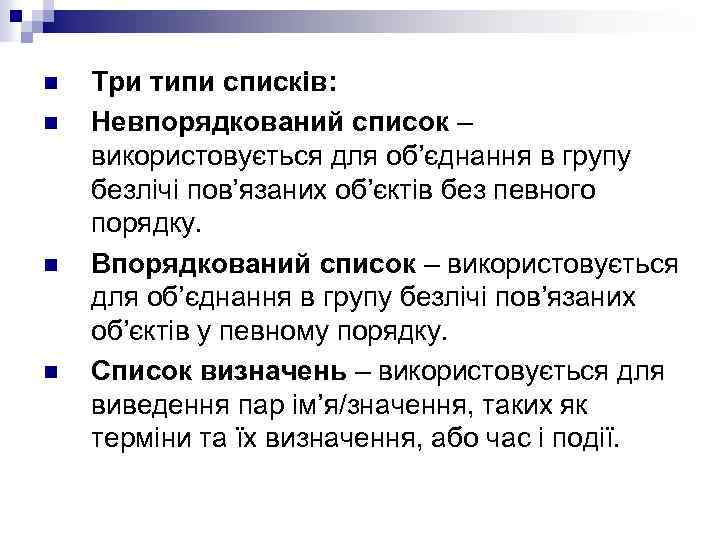 • Три типи списків:

• Невпорядкований список – використовується для об'єднання в групу безлічі пов'язаних об'єктів без певного порядку.

• Впорядкований список – використовується для об'єднання в групу безлічі пов'язаних об'єктів у певному порядку.

• Список визначень – використовується для виведення пар ім'я/значення, таких як терміни та їх визначення, або час і події.